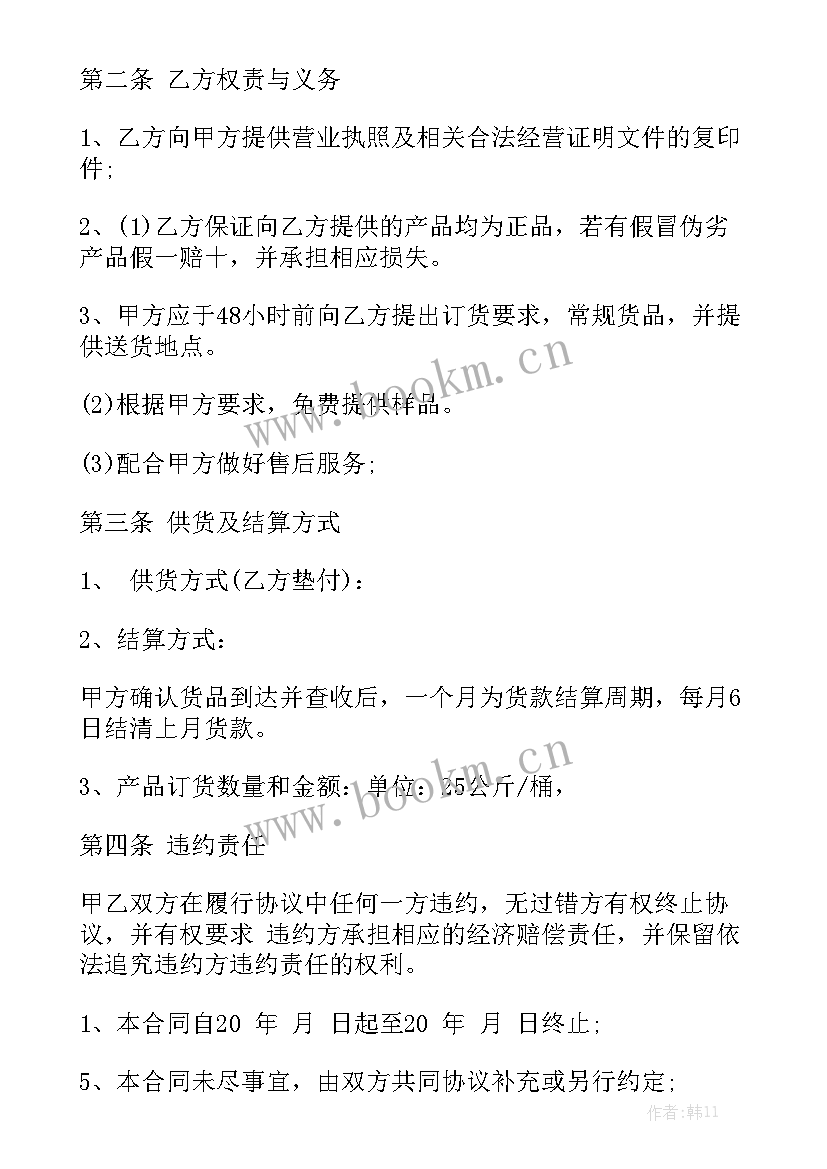 第二条 乙方权责与义务

1、乙方向甲方提供营业执照及相关合法经营证明文件的复印件;

2、(1)乙方保证向乙方提供的产品均为正品，若有假冒伪劣产品假一赔十，并承担相应损失。

3、甲方应于48小时前向乙方提出订货要求，常规货品，并提供送货地点。

(2)根据甲方要求，免费提供样品。

(3)配合甲方做好售后服务;

第三条 供货及结算方式

1、 供货方式(乙方垫付)：

2、结算方式：

甲方确认货品到达并查收后，一个月为货款结算周期，每月6日结清上月货款。

3、产品订货数量和金额：单位：25公斤/桶，

第四条 违约责任

甲乙双方在履行协议中任何一方违约，无过错方有权终止协议，并有权要求 违约方承担相应的经济赔偿责任，并保留依法追究违约方违约责任的权利。

1、本合同自20 年 月 日起至20 年 月 日终止;

5、本合同未尽事宜，由双方共同协议补充或另行约定;

www.bookm.cn

www.bookm.cn

作者:韩11